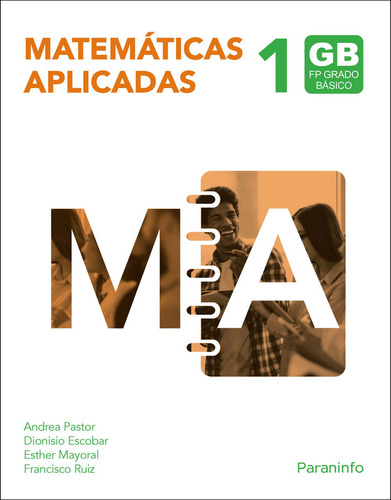 MATEMÁTICAS APLICADAS

1

GB
FP GRADO BÁSICO

M A

Andrea Pastor
Dionisio Escobar
Esther Mayoral
Francisco Ruiz

Paraninfo